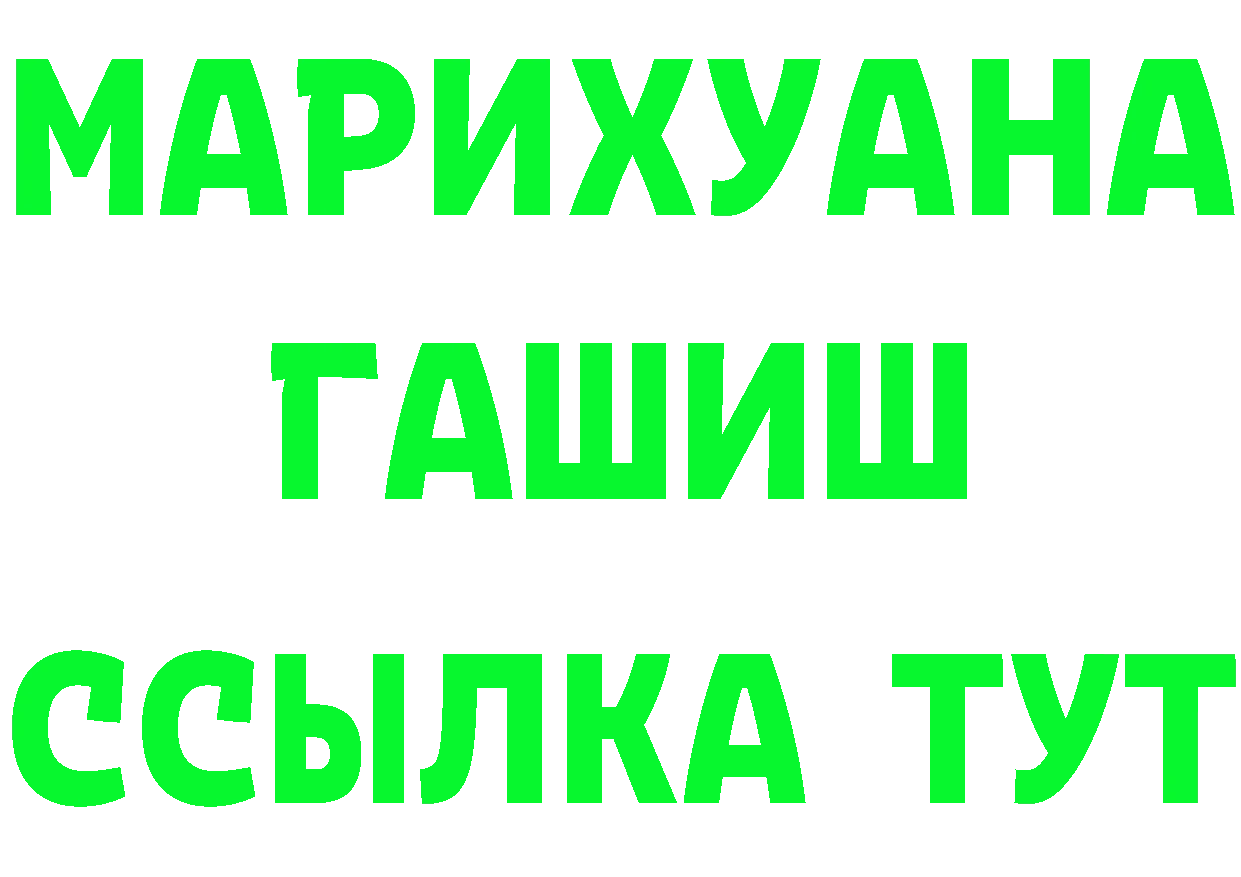 МАРИХУАНА
ГАШИШ
ССЫЛКА ТУТ